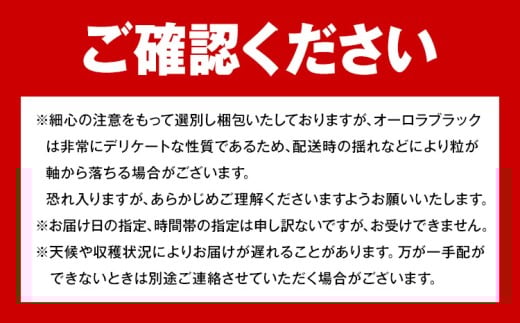 ご確認ください

※細心の注意をもって選別し梱包いたしておりますが、オーロラブラックは非常にデリケートな性質であるため、配送時の揺れなどにより粒が軸から落ちる場合がございます。
恐れ入りますが、あらかじめご理解くださいますようお願いいたします。
※お届け日の指定、時間帯の指定は申し訳ないですが、お受けできません。
※天候や収穫状況によりお届けが遅れることがあります。万が一手配ができないときは別途ご連絡させていただく場合がございます。